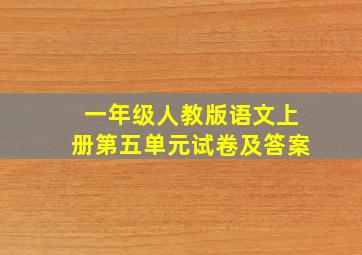 一年级人教版语文上册第五单元试卷及答案